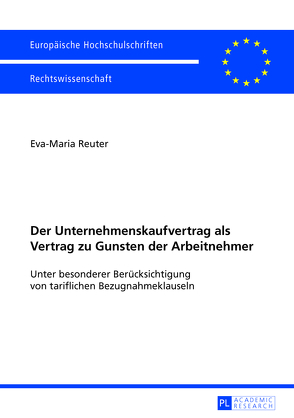 Europäische Hochschulschriften

Rechtswissenschaft

Eva-Maria Reuter

Der Unternehmenskaufvertrag als Vertrag zu Gunsten der Arbeitnehmer

Unter besonderer Berücksichtigung von tariflichen Bezugnahmeklauseln

PL ACADEMIC RESEARCH